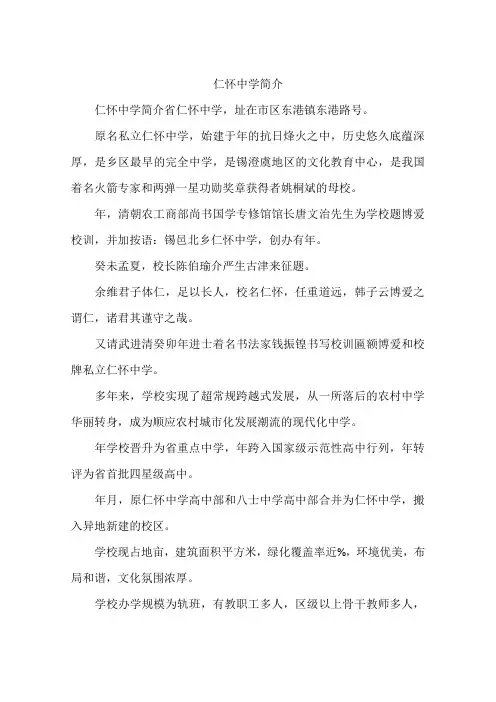 仁怀中学简介

仁怀中学简介省仁怀中学，址在市区东港镇东港路号。

原名私立仁怀中学，始建于年的抗日烽火之中，历史悠久底蕴深厚，是乡区最早的完全中学，是锡澄虞地区的文化教育中心，是我国着名火箭专家和两弹一星功勋奖章获得者姚桐斌的母校。

年，清朝农工商部尚书国学专修馆馆长唐文治先生为学校题博爱校训，并加按语：锡邑北乡仁怀中学，创办有年。

癸未孟夏，校长陈伯瑜介严生古津来征题。

余维君子体仁，足以长人，校名仁怀，任重道远，韩子云博爱之谓仁，诸君其谨守之哉。

又请武进清癸卯年进士着名书法家钱振锽书写校训匾额博爱和校牌私立仁怀中学。

多年来，学校实现了超常规跨越式发展，从一所落后的农村中学华丽转身，成为顺应农村城市化发展潮流的现代化中学。

年学校晋升为省重点中学，年跨入国家级示范性高中行列，年转评为省首批四星级高中。

年月，原仁怀中学高中部和八士中学高中部合并为仁怀中学，搬入异地新建的校区。

学校现占地亩，建筑面积平方米，绿化覆盖率近%，环境优美，布局和谐，文化氛围浓厚。

学校办学规模为轨班，有教职工多人，区级以上骨干教师多人，